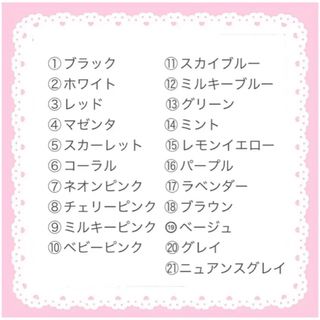 ①ブラック
②ホワイト
③レッド
④マゼンタ
⑤スカーレット
⑥コーラル
⑦ネオンピンク
⑧チェリーピンク
⑨ミルキーピンク
⑩ベビーピンク

⑪スカイブルー
⑫ミルキーブルー
⑬グリーン
⑭ミント
⑮レモンイエロー
⑯パープル
⑰ラベンダー
⑱ブラウン
⑲ベージュ
⑳グレイ
㉑ニュアンスグレイ